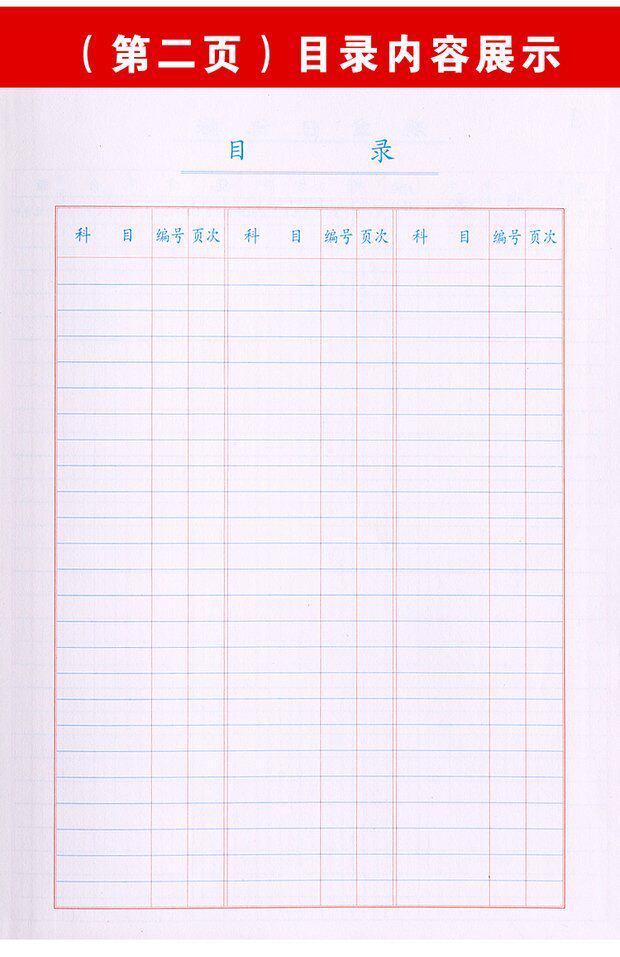 （第二页）目录内容展示

目 录

| 科 目 | 编号 | 页次 | 科 目 | 编号 | 页次 | 科 目 | 编号 | 页次 |
|---|---|---|---|---|---|---|---|---|